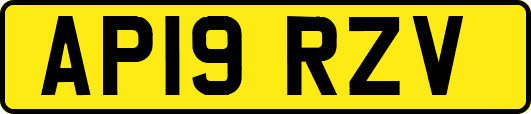 AP19 RZV